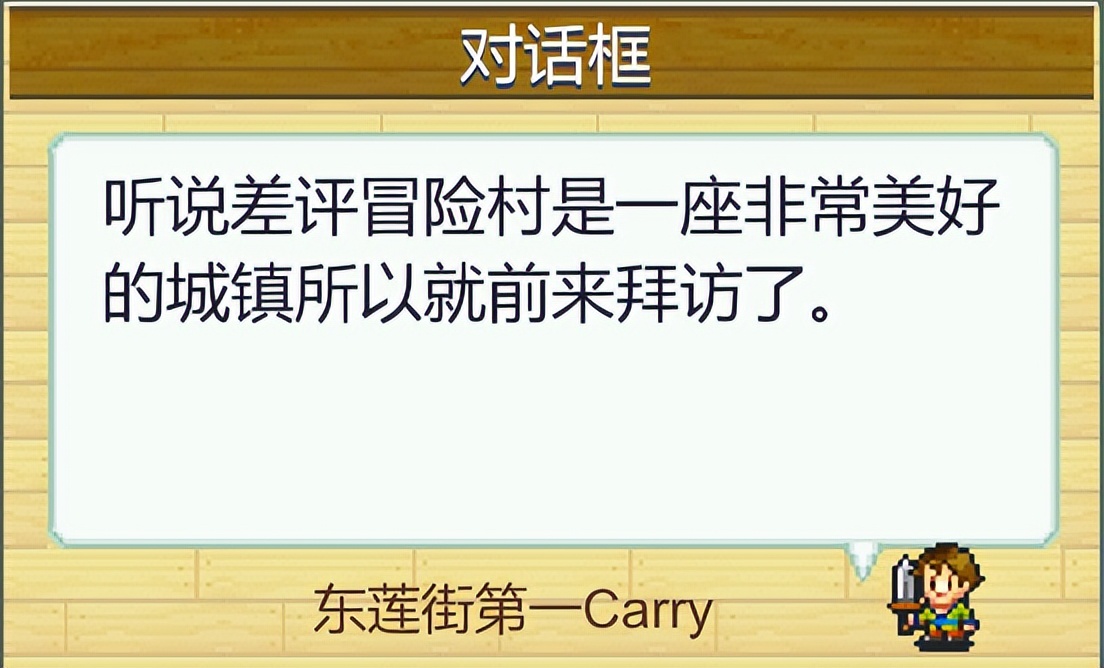 对话框

听说差评冒险村是一座非常美好的城镇所以就前来拜访了。

东莲街第一Carry